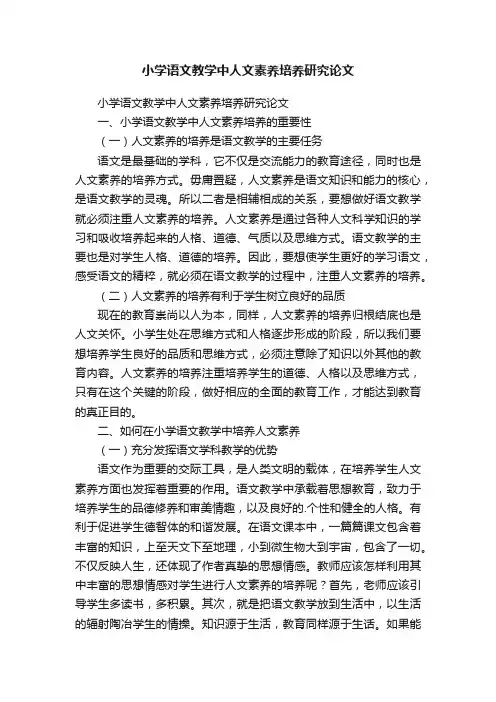 小学语文教学中人文素养培养研究论文

小学语文教学中人文素养培养研究论文

一、小学语文教学中人文素养培养的重要性

（一）人文素养的培养是语文教学的主要任务

语文是最基础的学科，它不仅是交流能力的教育途径，同时也是人文素养的培养方式。毋庸置疑，人文素养是语文知识和能力的核心，是语文教学的灵魂。所以二者是相辅相成的关系，要想做好语文教学就必须注重人文素养的培养。人文素养是通过各种人文科学知识的学习和吸收培养起来的人格、道德、气质以及思维方式。语文教学的主要也是对学生人格、道德的培养。因此，要想使学生更好的学习语文，感受语文的精粹，就必须在语文教学的过程中，注重人文素养的培养。

（二）人文素养的培养有利于学生树立良好的品质

现在的教育崇尚以人为本，同样，人文素养的培养归根结底也是人文关怀。小学生处在思维方式和人格逐步形成的阶段，所以我们要想培养学生良好的品质和思维方式，必须注意除了知识以外其他的教育内容。人文素养的培养注重培养学生的道德、人格以及思维方式，只有在这个关键的阶段，做好相应的全面的教育工作，才能达到教育的真正目的。

二、如何在小学语文教学中培养人文素养

（一）充分发挥语文学科教学的优势

语文作为重要的交际工具，是人类文明的载体，在培养学生人文素养方面也发挥着重要的作用。语文教学中承载着思想教育，致力于培养学生的品德修养和审美情趣，以及良好的.个性和健全的人格。有利于促进学生德智体的和谐发展。在语文课本中，一篇篇课文包含着丰富的知识，上至天文下至地理，小到微生物大到宇宙，包含了一切。不仅反映人生，还体现了作者真挚的思想情感。教师应该怎样利用其中丰富的思想情感对学生进行人文素养的培养呢？首先，老师应该引导学生多读书，多积累。其次，就是把语文教学放到生活中，以生活的辐射陶冶学生的情操。知识源于生活，教育同样源于生活。如果能